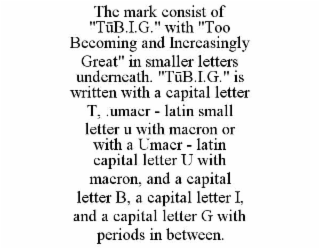 The mark consist of "TūB.I.G." with "Too Becoming and Increasingly Great" in smaller letters underneath. "TūB.I.G." is written with a capital letter T, .umacr - latin small letter u with macron or with a Umacr - latin capital letter U with macron, and a capital letter B, a capital letter I, and a capital letter G with periods in between.